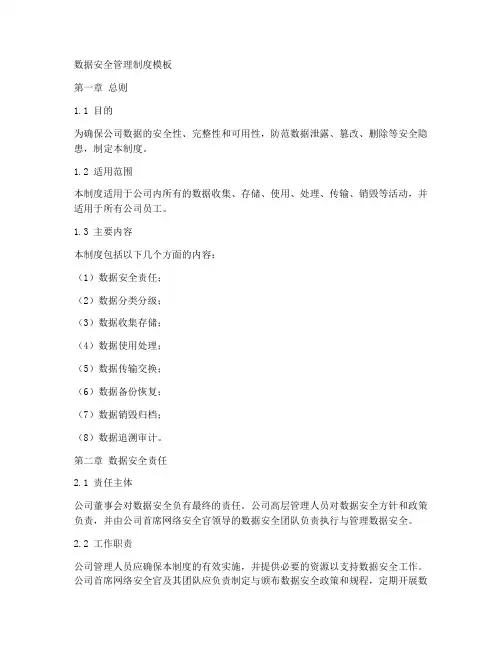 数据安全管理制度模板

第一章 总则

1.1 目的

为确保公司数据的安全性、完整性和可用性，防范数据泄露、篡改、删除等安全隐患，制定本制度。

1.2 适用范围

本制度适用于公司内所有的数据收集、存储、使用、处理、传输、销毁等活动，并适用于所有公司员工。

1.3 主要内容

本制度包括以下几个方面的内容：

（1）数据安全责任；

（2）数据分类分级；

（3）数据收集存储；

（4）数据使用处理；

（5）数据传输交换；

（6）数据备份恢复；

（7）数据销毁归档；

（8）数据追溯审计。

第二章 数据安全责任

2.1 责任主体

公司董事会对数据安全负有最终的责任。公司高层管理人员对数据安全方针和政策负责，并由公司首席网络安全官领导的数据安全团队负责执行与管理数据安全。

2.2 工作职责

公司管理人员应确保本制度的有效实施，并提供必要的资源以支持数据安全工作。公司首席网络安全官及其团队应负责制定与颁布数据安全政策和规程，定期开展数